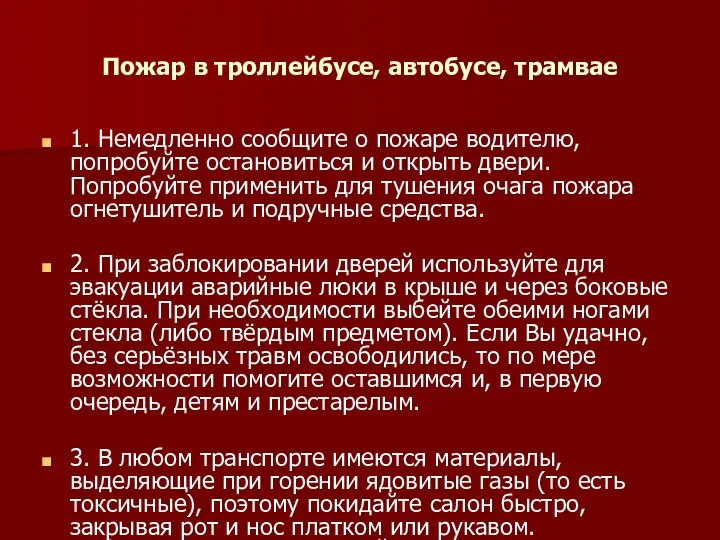 Пожар в троллейбусе, автобусе, трамвае

1. Немедленно сообщите о пожаре водителю, попробуйте остановиться и открыть двери. Попробуйте применить для тушения очага пожара огнетушитель и подручные средства.

2. При заблокировании дверей используйте для эвакуации аварийные люки в крыше и через боковые стёкла. При необходимости выбейте обеими ногами стекла (либо твёрдым предметом). Если Вы удачно, без серьёзных травм освободились, то по мере возможности помогите оставшимся и, в первую очередь, детям и престарелым.

3. В любом транспорте имеются материалы, выделяющие при горении ядовитые газы (то есть токсичные), поэтому покидайте салон быстро, закрывая рот и нос платком или рукавом.